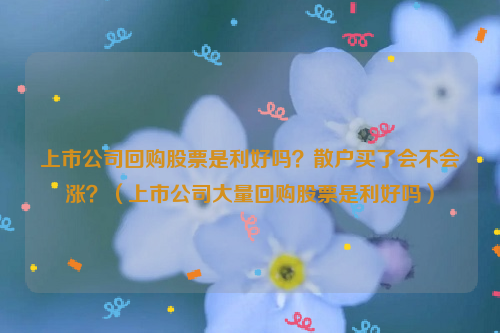 上市公司回购股票是利好吗？散户买了会不会涨？（上市公司大量回购股票是利好吗）